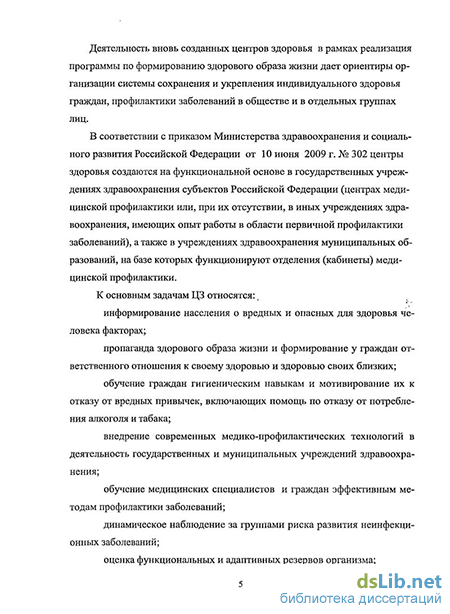 Деятельность вновь созданных центров здоровья в рамках реализация программы по формированию здорового образа жизни дает ориентиры организации системы сохранения и укрепления индивидуального здоровья граждан, профилактики заболеваний в обществе и в отдельных группах лиц.

В соответствии с приказом Министерства здравоохранения и социального развития Российской Федерации от 10 июня 2009 г. № 302 центры здоровья создаются на функциональной основе в государственных учреждениях здравоохранения субъектов Российской Федерации (центрах медицинской профилактики или, при их отсутствии, в иных учреждениях здравоохранения, имеющих опыт работы в области первичной профилактики заболеваний), а также в учреждениях здравоохранения муниципальных образований, на базе которых функционируют отделения (кабинеты) медицинской профилактики.

К основным задачам ЦЗ относятся:

информирование населения о вредных и опасных для здоровья человека факторах;

пропаганда здорового образа жизни и формирование у граждан ответственного отношения к своему здоровью и здоровью своих близких;

обучение граждан гигиеническим навыкам и мотивирование их к отказу от вредных привычек, включающих помощь по отказу от потребления алкоголя и табака;

внедрение современных медико-профилактических технологий в деятельность государственных и муниципальных учреждений здравоохранения;

обучение медицинских специалистов и граждан эффективным методам профилактики заболеваний;

динамическое наблюдение за группами риска развития неинфекционных заболеваний;

оценка функциональных и адаптивных резервов организма;

5

dsLib.net
библиотека диссертаций